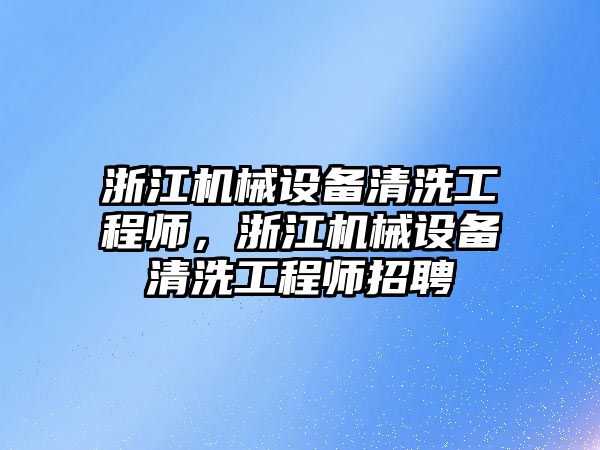 浙江机械设备清洗工程师，浙江机械设备清洗工程师招聘